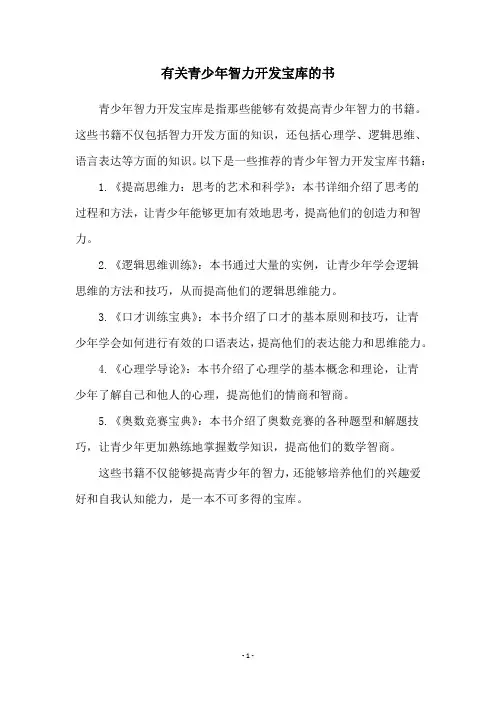 有关青少年智力开发宝库的书

青少年智力开发宝库是指那些能够有效提高青少年智力的书籍。这些书籍不仅包括智力开发方面的知识，还包括心理学、逻辑思维、语言表达等方面的知识。以下是一些推荐的青少年智力开发宝库书籍：

1.《提高思维力：思考的艺术和科学》：本书详细介绍了思考的过程和方法，让青少年能够更加有效地思考，提高他们的创造力和智力。

2.《逻辑思维训练》：本书通过大量的实例，让青少年学会逻辑思维的方法和技巧，从而提高他们的逻辑思维能力。

3.《口才训练宝典》：本书介绍了口才的基本原则和技巧，让青少年学会如何进行有效的口语表达，提高他们的表达能力和思维能力。

4.《心理学导论》：本书介绍了心理学的基本概念和理论，让青少年了解自己和他人的心理，提高他们的情商和智商。

5.《奥数竞赛宝典》：本书介绍了奥数竞赛的各种题型和解题技巧，让青少年更加熟练地掌握数学知识，提高他们的数学智商。

这些书籍不仅能够提高青少年的智力，还能够培养他们的兴趣爱好和自我认知能力，是一本不可多得的宝库。

- 1 -